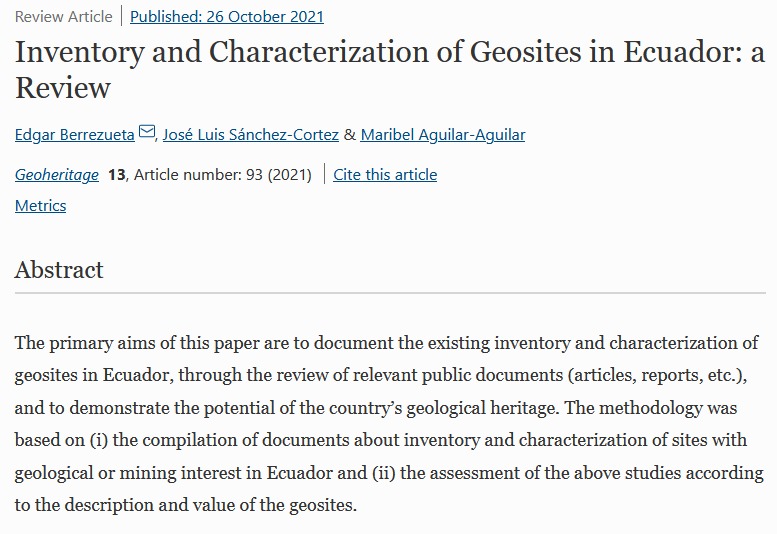 Review Article | Published: 26 October 2021

Inventory and Characterization of Geosites in Ecuador: a Review

Edgar Berrezueta, José Luis Sánchez-Cortez & Maribel Aguilar-Aguilar

Geoheritage 13, Article number: 93 (2021) | Cite this article

Metrics

Abstract

The primary aims of this paper are to document the existing inventory and characterization of geosites in Ecuador, through the review of relevant public documents (articles, reports, etc.), and to demonstrate the potential of the country's geological heritage. The methodology was based on (i) the compilation of documents about inventory and characterization of sites with geological or mining interest in Ecuador and (ii) the assessment of the above studies according to the description and value of the geosites.